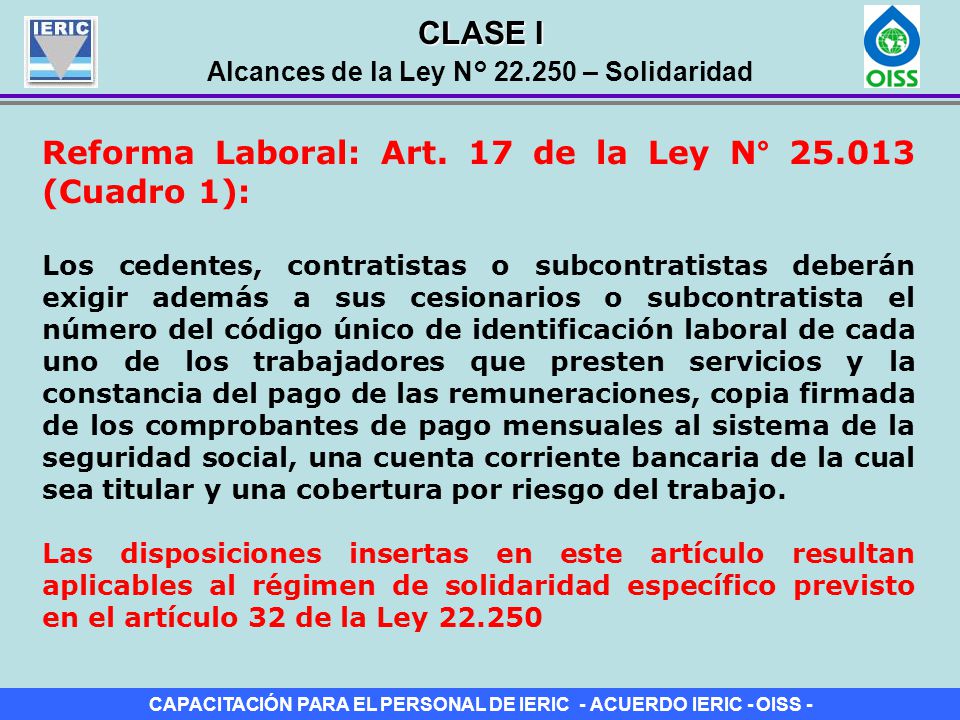 IERIC

CLASE I

Alcances de la Ley N° 22.250 – Solidaridad

OISS

Reforma Laboral: Art. 17 de la Ley N° 25.013 (Cuadro 1):

Los cedentes, contratistas o subcontratistas deberán exigir además a sus cesionarios o subcontratista el número del código único de identificación laboral de cada uno de los trabajadores que presten servicios y la constancia del pago de las remuneraciones, copia firmada de los comprobantes de pago mensuales al sistema de la seguridad social, una cuenta corriente bancaria de la cual sea titular y una cobertura por riesgo del trabajo.

Las disposiciones insertas en este artículo resultan aplicables al régimen de solidaridad específico previsto en el artículo 32 de la Ley 22.250

CAPACITACIÓN PARA EL PERSONAL DE IERIC - ACUERDO IERIC - OISS -